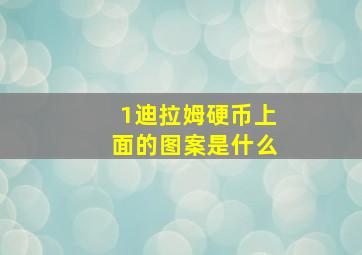 1迪拉姆硬币上面的图案是什么